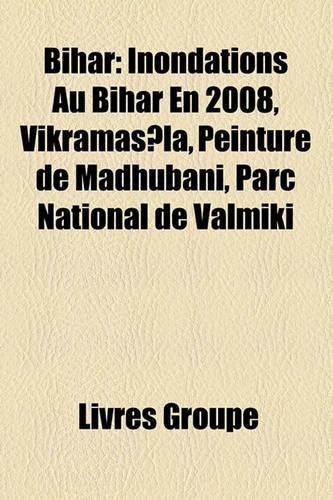 Bihar: Inondations Au Bihar En 2008, Vikramas?la, Peinture de Madhubani, Parc National de Valmiki

Livres Groupe